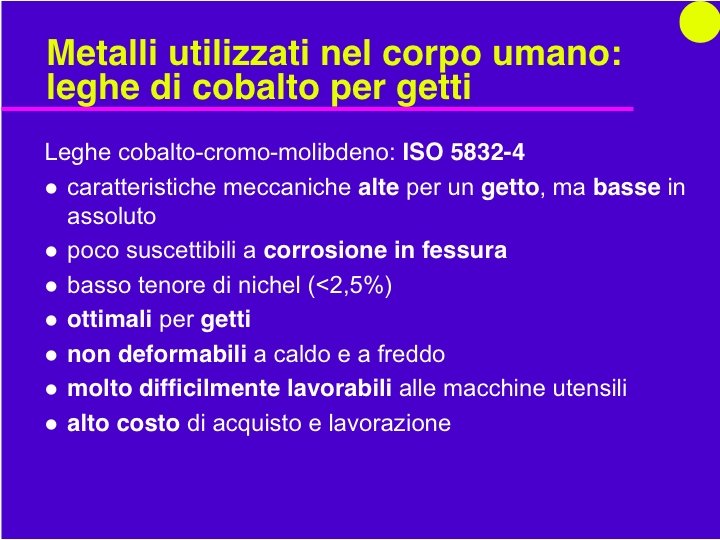 Metalli utilizzati nel corpo umano: leghe di cobalto per getti

Leghe cobalto-cromo-molibdeno: ISO 5832-4

● caratteristiche meccaniche alte per un getto, ma basse in assoluto

● poco suscettibili a corrosione in fessura

● basso tenore di nichel (<2,5%)

● ottimali per getti

● non deformabili a caldo e a freddo

● molto difficilmente lavorabili alle macchine utensili

● alto costo di acquisto e lavorazione